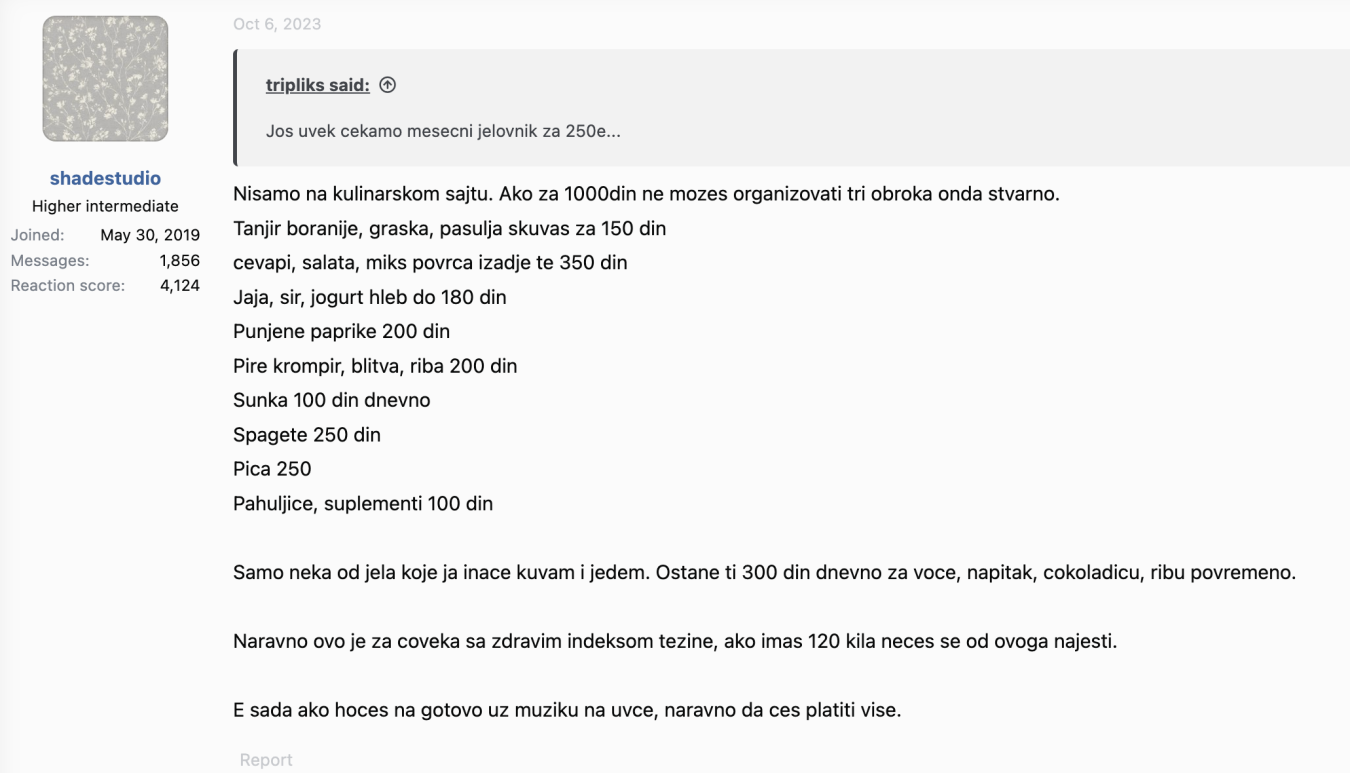 shadestudio
Higher intermediate
Joined: May 30, 2019
Messages: 1,856
Reaction score: 4,124

Oct 6, 2023

tripliks said:

Jos uvek cekamo mesecni jelovnik za 250e...

Nisamo na kulinarskom sajtu. Ako za 1000din ne mozes organizovati tri obroka onda stvarno.
Tanjir boranije, graska, pasulja skuvas za 150 din
cevapi, salata, miks povrca izadje te 350 din
Jaja, sir, jogurt hleb do 180 din
Punjene paprike 200 din
Pire krompir, blitva, riba 200 din
Sunka 100 din dnevno
Spagete 250 din
Pica 250
Pahuljice, suplementi 100 din

Samo neka od jela koje ja inace kuvam i jedem. Ostane ti 300 din dnevno za voce, napitak, cokoladicu, ribu povremeno.

Naravno ovo je za coveka sa zdravim indeksom tezine, ako imas 120 kila neces se od ovoga najesti.

E sada ako hoces na gotovo uz muziku na uvce, naravno da ces platiti vise.

Report